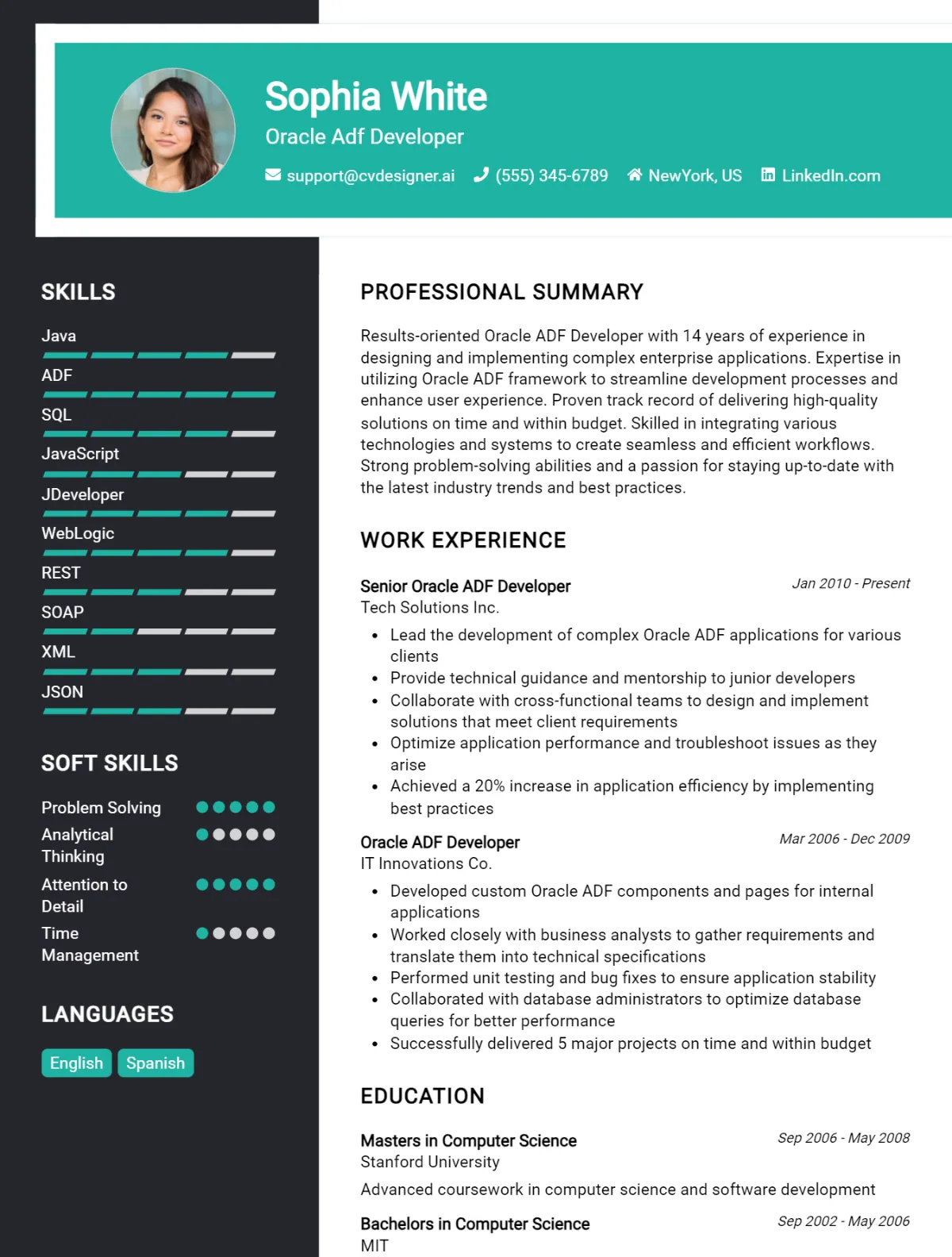 Sophia White
Oracle Adf Developer
support@cvdesigner.ai (555) 345-6789 NewYork, US LinkedIn.com

SKILLS
Java
ADF
SQL
JavaScript
JDeveloper
WebLogic
REST
SOAP
XML
JSON

SOFT SKILLS
Problem Solving
Analytical Thinking
Attention to Detail
Time Management

LANGUAGES
English Spanish

PROFESSIONAL SUMMARY
Results-oriented Oracle ADF Developer with 14 years of experience in designing and implementing complex enterprise applications. Expertise in utilizing Oracle ADF framework to streamline development processes and enhance user experience. Proven track record of delivering high-quality solutions on time and within budget. Skilled in integrating various technologies and systems to create seamless and efficient workflows. Strong problem-solving abilities and a passion for staying up-to-date with the latest industry trends and best practices.

WORK EXPERIENCE
Senior Oracle ADF Developer
Jan 2010 - Present
Tech Solutions Inc.
• Lead the development of complex Oracle ADF applications for various clients
• Provide technical guidance and mentorship to junior developers
• Collaborate with cross-functional teams to design and implement solutions that meet client requirements
• Optimize application performance and troubleshoot issues as they arise
• Achieved a 20% increase in application efficiency by implementing best practices

Oracle ADF Developer
Mar 2006 - Dec 2009
IT Innovations Co.
• Developed custom Oracle ADF components and pages for internal applications
• Worked closely with business analysts to gather requirements and translate them into technical specifications
• Performed unit testing and bug fixes to ensure application stability
• Collaborated with database administrators to optimize database queries for better performance
• Successfully delivered 5 major projects on time and within budget

EDUCATION
Masters in Computer Science
Sep 2006 - May 2008
Stanford University
Advanced coursework in computer science and software development

Bachelors in Computer Science
Sep 2002 - May 2006
MIT